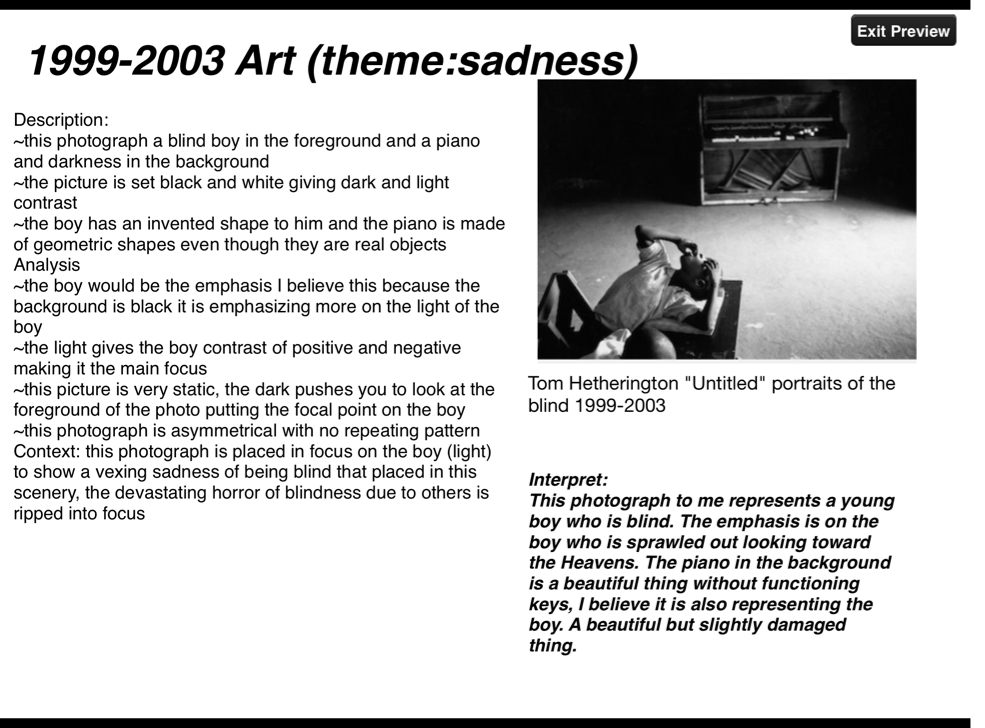 Exit Preview

1999-2003 Art (theme:sadness)

Description:
~this photograph a blind boy in the foreground and a piano and darkness in the background
~the picture is set black and white giving dark and light contrast
~the boy has an invented shape to him and the piano is made of geometric shapes even though they are real objects
Analysis
~the boy would be the emphasis I believe this because the background is black it is emphasizing more on the light of the boy
~the light gives the boy contrast of positive and negative making it the main focus
~this picture is very static, the dark pushes you to look at the foreground of the photo putting the focal point on the boy
~this photograph is asymmetrical with no repeating pattern
Context: this photograph is placed in focus on the boy (light) to show a vexing sadness of being blind that placed in this scenery, the devastating horror of blindness due to others is ripped into focus

Tom Hetherington "Untitled" portraits of the blind 1999-2003

Interpret:
This photograph to me represents a young boy who is blind. The emphasis is on the boy who is sprawled out looking toward the Heavens. The piano in the background is a beautiful thing without functioning keys, I believe it is also representing the boy. A beautiful but slightly damaged thing.